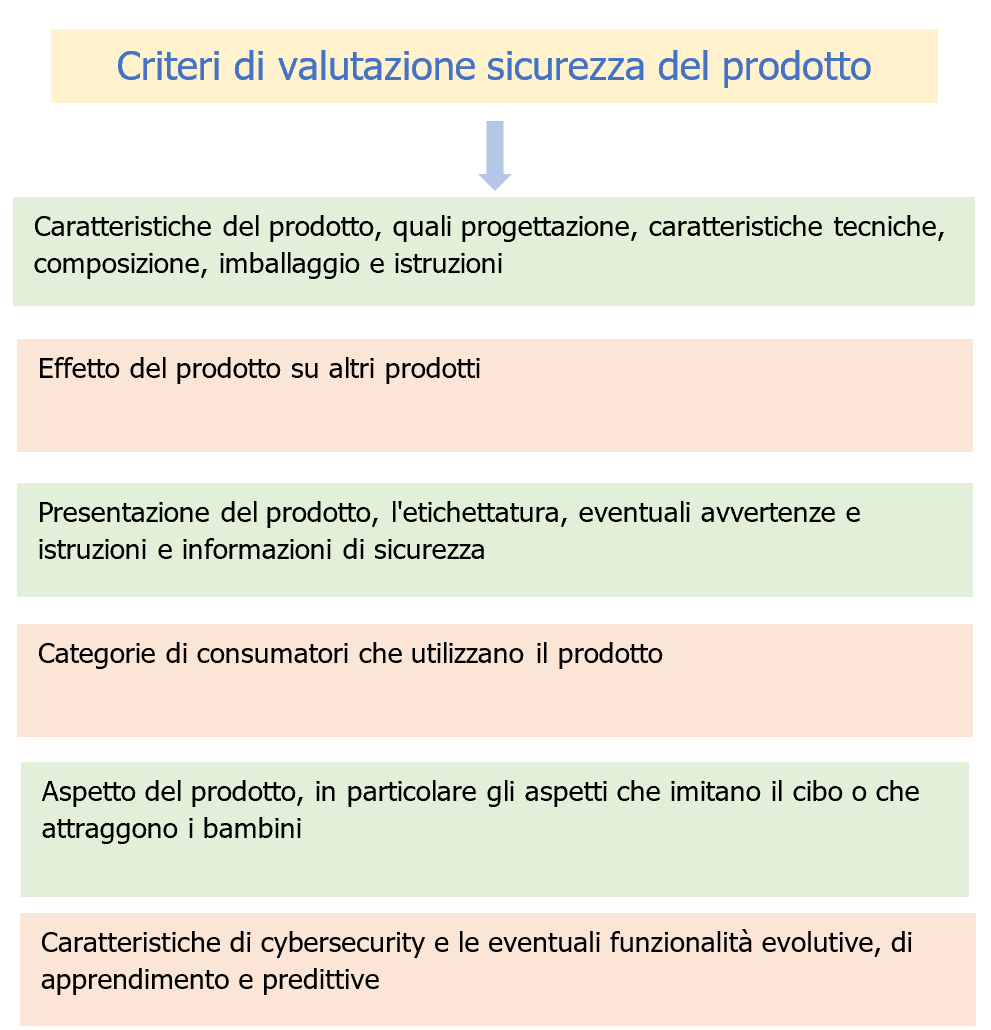 Criteri di valutazione sicurezza del prodotto

Caratteristiche del prodotto, quali progettazione, caratteristiche tecniche, composizione, imballaggio e istruzioni

Effetto del prodotto su altri prodotti

Presentazione del prodotto, l'etichettatura, eventuali avvertenze e istruzioni e informazioni di sicurezza

Categorie di consumatori che utilizzano il prodotto

Aspetto del prodotto, in particolare gli aspetti che imitano il cibo o che attraggono i bambini

Caratteristiche di cybersecurity e le eventuali funzionalità evolutive, di apprendimento e predittive